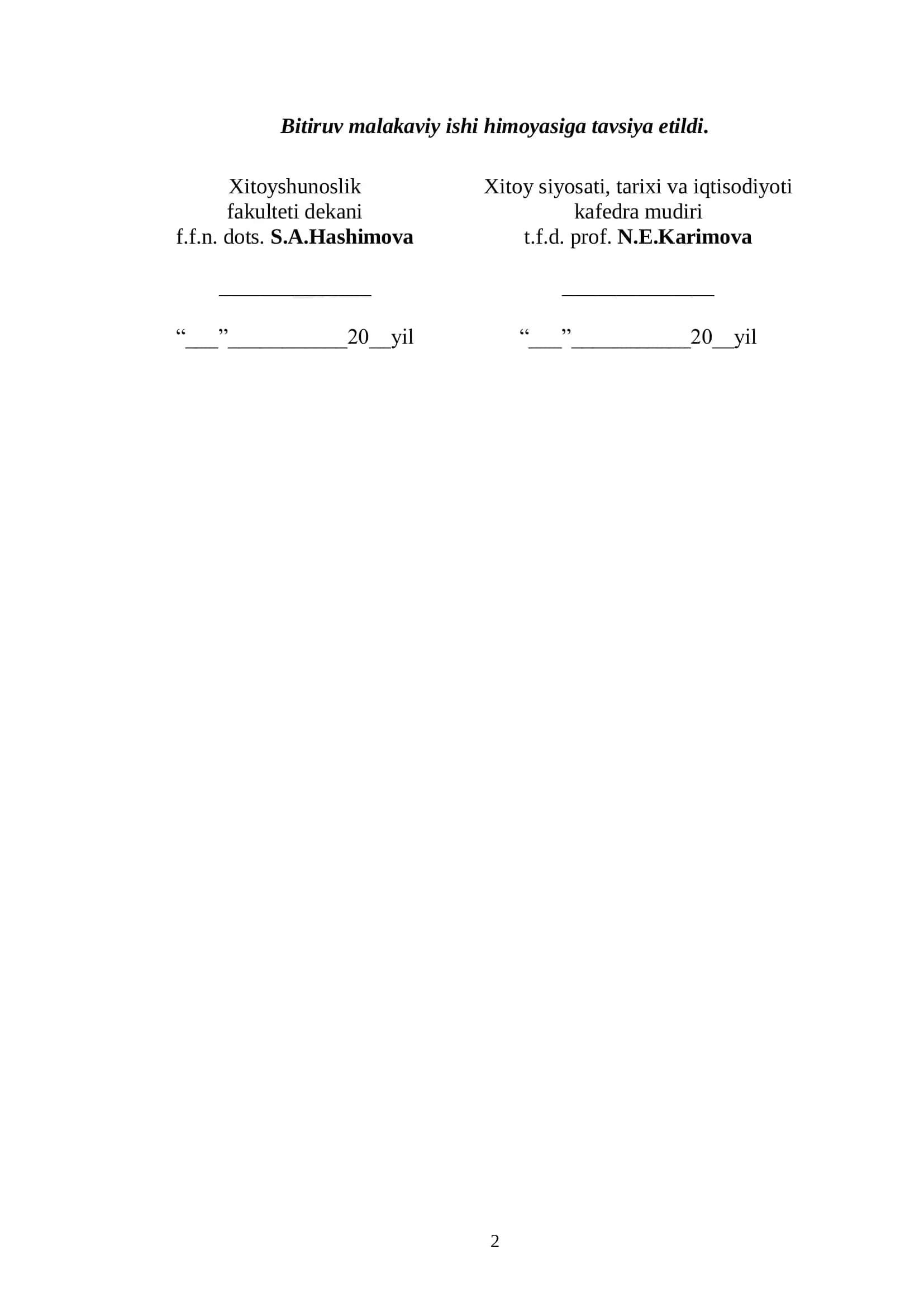 Bitiruv malakaviy ishi himoyasiga tavsiya etildi.

Xitoyshunoslik
fakulteti dekani
f.f.n. dots. S.A.Hashimova

______________

“___”___________20__yil

Xitoy siyosati, tarixi va iqtisodiyoti
kafedra mudiri
t.f.d. prof. N.E.Karimova

______________

“___”___________20__yil

2